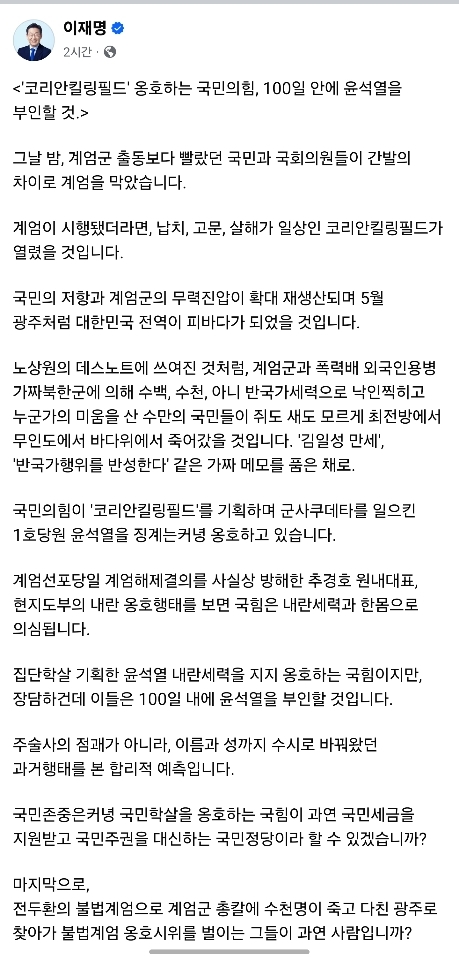 이재명
2시간 ·

<'코리안킬링필드' 옹호하는 국민의힘, 100일 안에 윤석열을 부인할 것.>

그날 밤, 계엄군 출동보다 빨랐던 국민과 국회의원들이 간발의 차이로 계엄을 막았습니다.

계엄이 시행됐더라면, 납치, 고문, 살해가 일상인 코리안킬링필드가 열렸을 것입니다.

국민의 저항과 계엄군의 무력진압이 확대 재생산되며 5월 광주처럼 대한민국 전역이 피바다가 되었을 것입니다.

노상원의 데스노트에 쓰여진 것처럼, 계엄군과 폭력배 외국인용병 가짜북한군에 의해 수백, 수천, 아니 반국가세력으로 낙인찍히고 누군가의 미움을 산 수만의 국민들이 쥐도 새도 모르게 최전방에서 무인도에서 바다위에서 죽어갔을 것입니다. '김일성 만세', '반국가행위를 반성한다' 같은 가짜 메모를 품은 채로.

국민의힘이 '코리안킬링필드'를 기획하며 군사쿠데타를 일으킨 1호당원 윤석열을 징계는커녕 옹호하고 있습니다.

계엄선포당일 계엄해제결의를 사실상 방해한 추경호 원내대표, 현지도부의 내란 옹호행태를 보면 국힘은 내란세력과 한몸으로 의심됩니다.

집단학살 기획한 윤석열 내란세력을 지지 옹호하는 국힘이지만, 장담하건데 이들은 100일 내에 윤석열을 부인할 것입니다.

주술사의 점괘가 아니라, 이름과 성까지 수시로 바꿔왔던 과거행태를 본 합리적 예측입니다.

국민존중은커녕 국민학살을 옹호하는 국힘이 과연 국민세금을 지원받고 국민주권을 대신하는 국민정당이라 할 수 있겠습니까?

마지막으로,
전두환의 불법계엄으로 계엄군 총칼에 수천명이 죽고 다친 광주로 찾아가 불법계엄 옹호시위를 벌이는 그들이 과연 사람입니까?